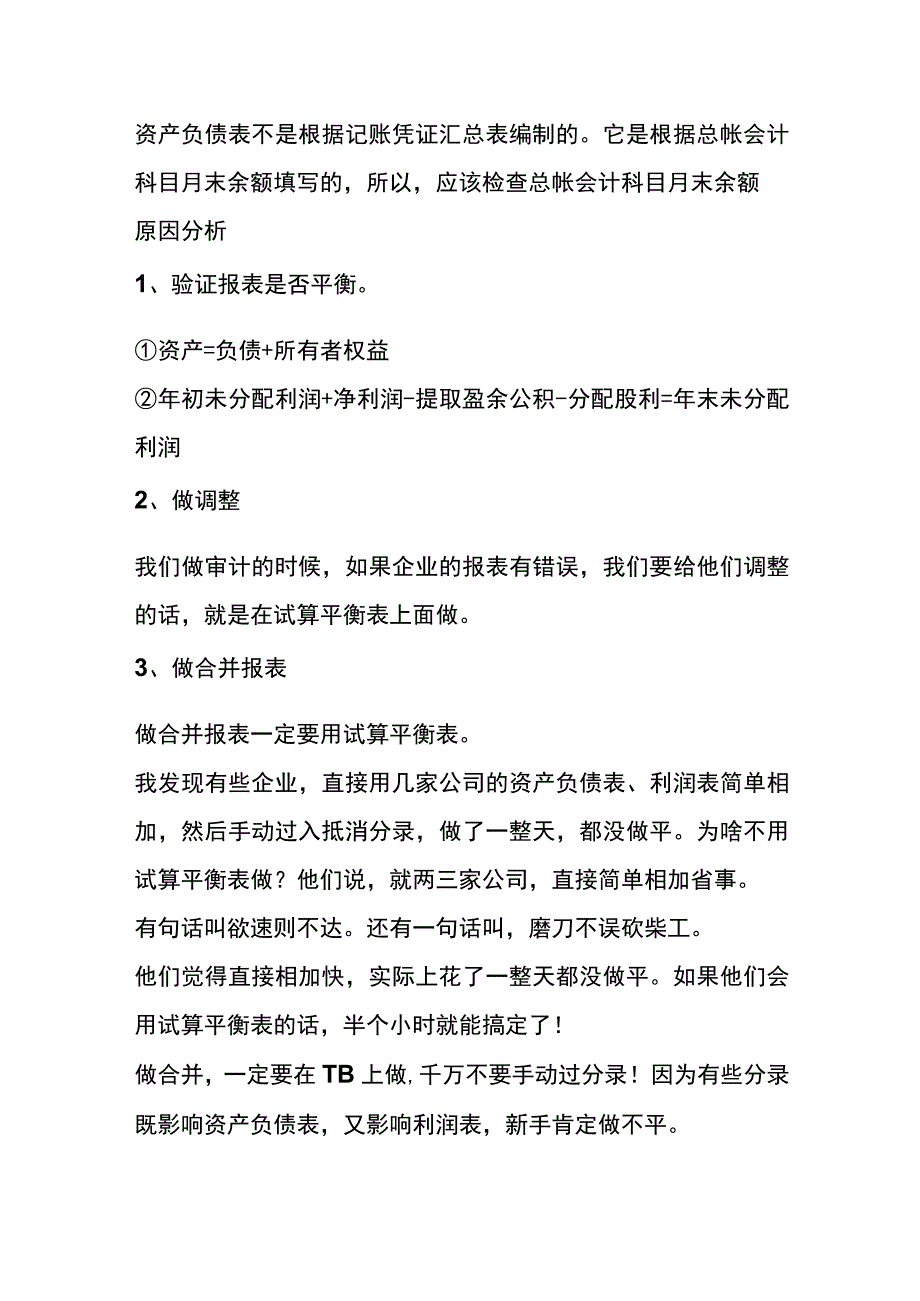 资产负债表不是根据记账凭证汇总表编制的。它是根据总帐会计科目月末余额填写的，所以，应该检查总帐会计科目月末余额
原因分析

1、验证报表是否平衡。

①资产=负债+所有者权益
②年初未分配利润+净利润-提取盈余公积-分配股利=年末未分配利润

2、做调整

我们做审计的时候，如果企业的报表有错误，我们要给他们调整的话，就是在试算平衡表上面做。

3、做合并报表

做合并报表一定要用试算平衡表。
我发现有些企业，直接用几家公司的资产负债表、利润表简单相加，然后手动过入抵消分录，做了一整天，都没做平。为啥不用试算平衡表做？他们说，就两三家公司，直接简单相加省事。
有句话叫欲速则不达。还有一句话叫，磨刀不误砍柴工。
他们觉得直接相加快，实际上花了一整天都没做平。如果他们会用试算平衡表的话，半个小时就能搞定了！
做合并，一定要在TB上做,千万不要手动过分录！因为有些分录既影响资产负债表，又影响利润表，新手肯定做不平。